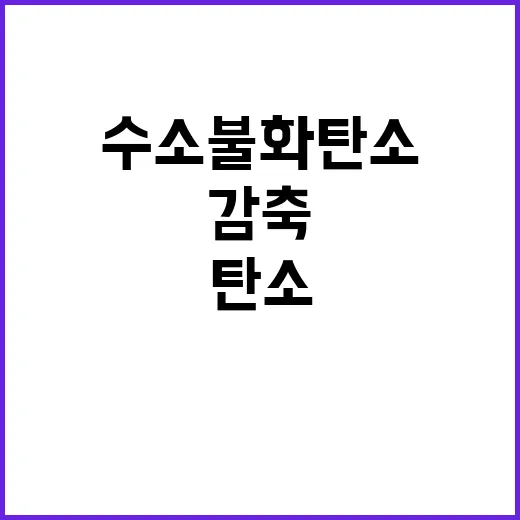 수소불화탄소
감축
탄소